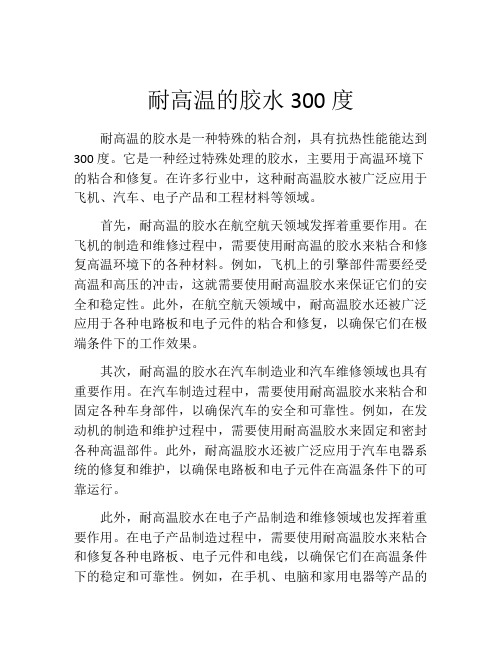 耐高温的胶水 300 度

耐高温的胶水是一种特殊的粘合剂，具有抗热性能能达到 300 度。它是一种经过特殊处理的胶水，主要用于高温环境下的粘合和修复。在许多行业中，这种耐高温胶水被广泛应用于飞机、汽车、电子产品和工程材料等领域。

首先，耐高温的胶水在航空航天领域发挥着重要作用。在飞机的制造和维修过程中，需要使用耐高温的胶水来粘合和修复高温环境下的各种材料。例如，飞机上的引擎部件需要经受高温和高压的冲击，这就需要使用耐高温胶水来保证它们的安全和稳定性。此外，在航空航天领域中，耐高温胶水还被广泛应用于各种电路板和电子元件的粘合和修复，以确保它们在极端条件下的工作效果。

其次，耐高温的胶水在汽车制造业和汽车维修领域也具有重要作用。在汽车制造过程中，需要使用耐高温胶水来粘合和固定各种车身部件，以确保汽车的安全和可靠性。例如，在发动机的制造和维护过程中，需要使用耐高温胶水来固定和密封各种高温部件。此外，耐高温胶水还被广泛应用于汽车电器系统的修复和维护，以确保电路板和电子元件在高温条件下的可靠运行。

此外，耐高温胶水在电子产品制造和维修领域也发挥着重要作用。在电子产品制造过程中，需要使用耐高温胶水来粘合和修复各种电路板、电子元件和电线，以确保它们在高温条件下的稳定和可靠性。例如，在手机、电脑和家用电器等产品的